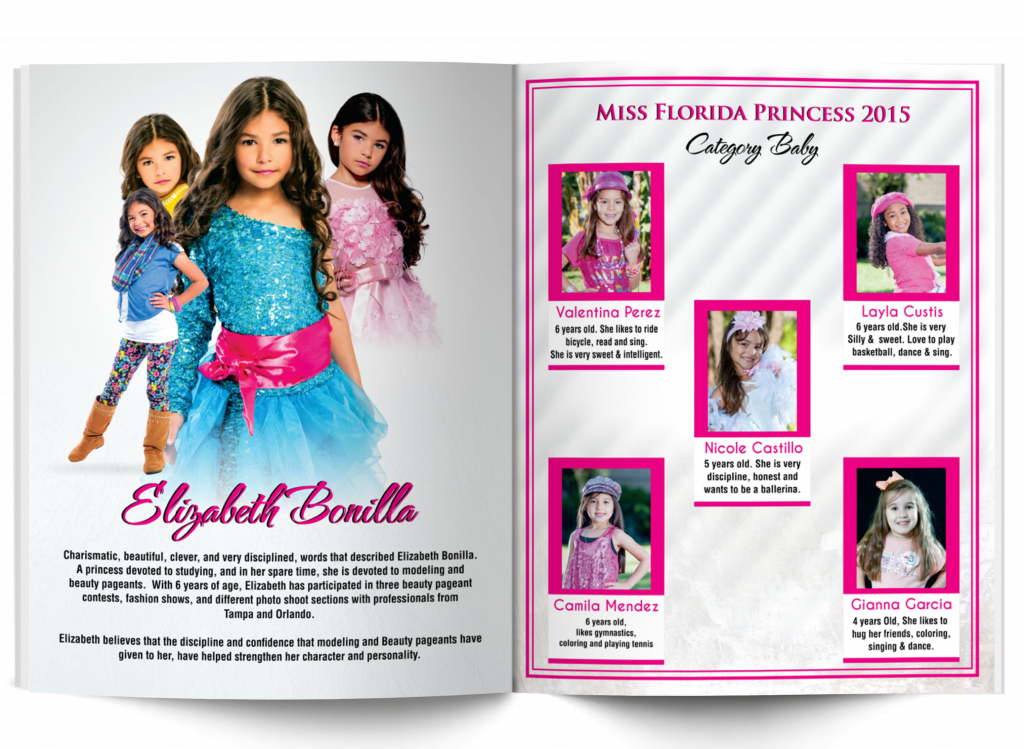 Elizabeth Bonilla

Charismatic, beautiful, clever, and very disciplined, words that described Elizabeth Bonilla. A princess devoted to studying, and in her spare time, she is devoted to modeling and beauty pageants. With 6 years of age, Elizabeth has participated in three beauty pageant contests, fashion shows, and different photo shoot sections with professionals from Tampa and Orlando.

Elizabeth believes that the discipline and confidence that modeling and Beauty pageants have given to her, have helped strengthen her character and personality.

Miss Florida Princess 2015
Category Baby

Valentina Perez
6 years old. She likes to ride bicycle, read and sing. She is very sweet & intelligent.

Layla Custis
6 years old.She is very Silly & sweet. Love to play basketball, dance & sing.

Nicole Castillo
5 years old. She is very discipline, honest and wants to be a ballerina.

Camila Mendez
6 years old, likes gymnastics, coloring and playing tennis

Gianna Garcia
4 years Old, She likes to hug her friends, coloring, singing & dance.